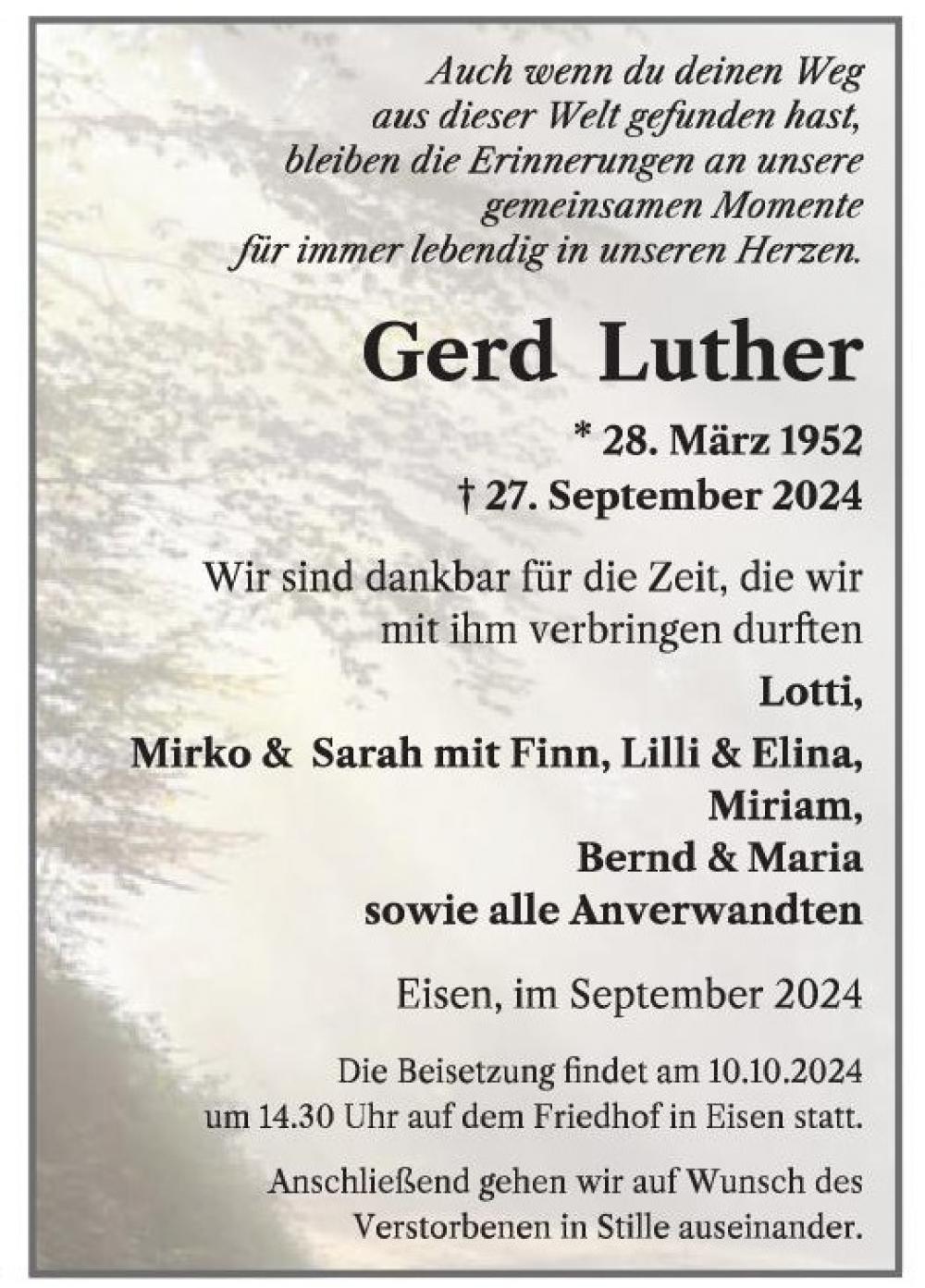 Auch wenn du deinen Weg
aus dieser Welt gefunden hast,
bleiben die Erinnerungen an unsere
gemeinsamen Momente
für immer lebendig in unseren Herzen.

Gerd Luther

* 28. März 1952
† 27. September 2024

Wir sind dankbar für die Zeit, die wir mit ihm verbringen durften

Lotti,
Mirko & Sarah mit Finn, Lilli & Elina,
Miriam,
Bernd & Maria
sowie alle Anverwandten

Eisen, im September 2024

Die Beisetzung findet am 10.10.2024 um 14.30 Uhr auf dem Friedhof in Eisen statt.

Anschließend gehen wir auf Wunsch des Verstorbenen in Stille auseinander.